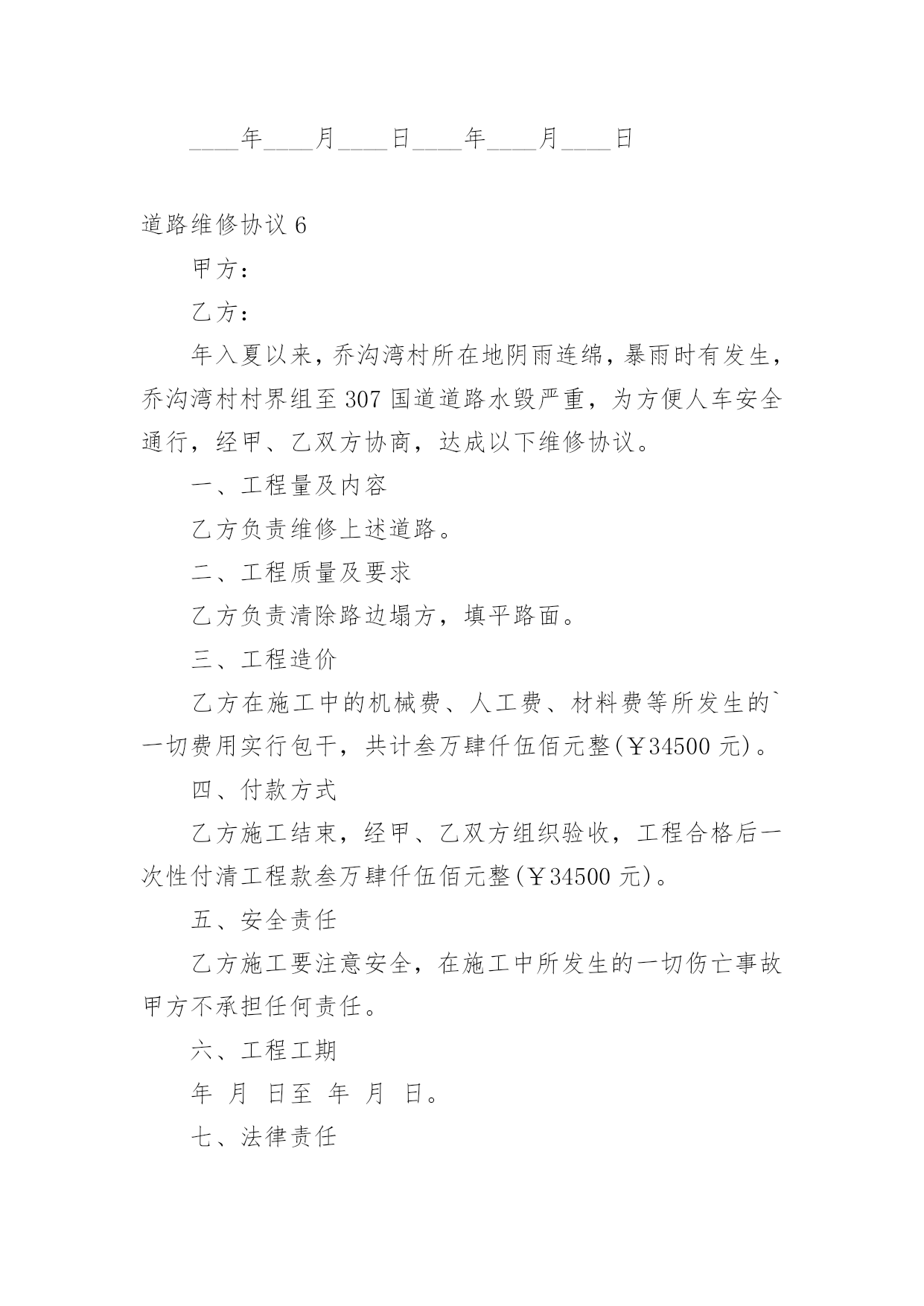 ____年____月____日____年____月____日

道路维修协议 6

甲方：

乙方：

年入夏以来，乔沟湾村所在地阴雨连绵，暴雨时有发生，乔沟湾村村界组至 307 国道道路水毁严重，为方便人车安全通行，经甲、乙双方协商，达成以下维修协议。

一、工程量及内容

乙方负责维修上述道路。

二、工程质量及要求

乙方负责清除路边塌方，填平路面。

三、工程造价

乙方在施工中的机械费、人工费、材料费等所发生的`一切费用实行包干，共计叁万肆仟伍佰元整(￥34500 元)。

四、付款方式

乙方施工结束，经甲、乙双方组织验收，工程合格后一次性付清工程款叁万肆仟伍佰元整(￥34500 元)。

五、安全责任

乙方施工要注意安全，在施工中所发生的一切伤亡事故甲方不承担任何责任。

六、工程工期

年 月 日至 年 月 日。

七、法律责任